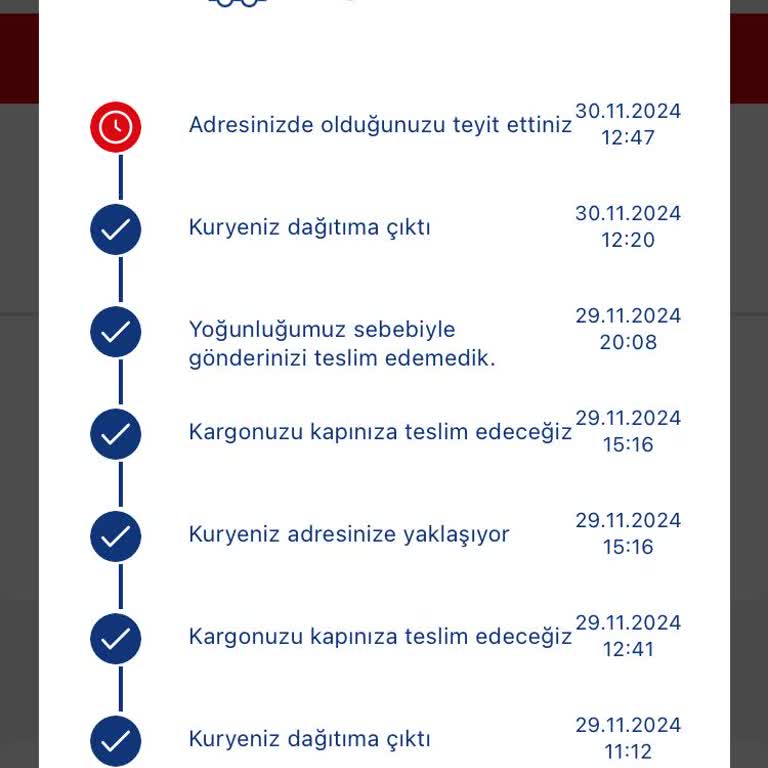 Adresinizde olduğunuzu teyit ettiniz 30.11.2024 12:47

Kuryeniz dağıtıma çıktı 30.11.2024 12:20

Yoğunluğumuz sebebiyle gönderinizi teslim edemedik. 29.11.2024 20:08

Kargonuzu kapınıza teslim edeceğiz 29.11.2024 15:16

Kuryeniz adresinize yaklaşıyor 29.11.2024 15:16

Kargonuzu kapınıza teslim edeceğiz 29.11.2024 12:41

Kuryeniz dağıtıma çıktı 29.11.2024 11:12